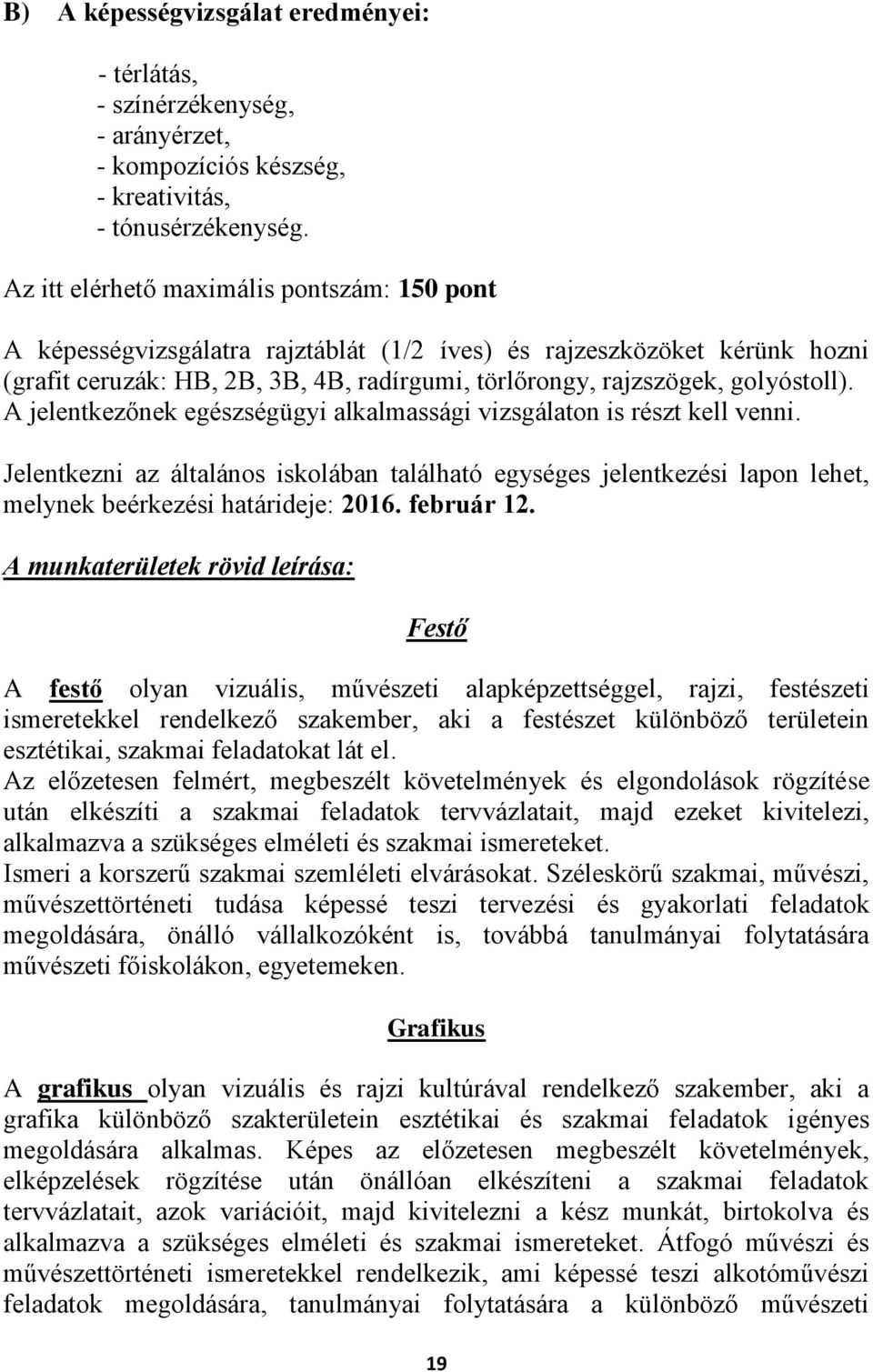 B) A képességvizsgálat eredményei:

- térlátás,
- színérzékenység,
- arányérzet,
- kompozíciós készség,
- kreativitás,
- tónusérzékenység.

Az itt elérhető maximális pontszám: 150 pont

A képességvizsgálatra rajztáblát (1/2 íves) és rajzeszközöket kérünk hozni (grafit ceruzák: HB, 2B, 3B, 4B, radírgumi, törlőrongy, rajzszögek, golyóstoll). A jelentkezőnek egészségügyi alkalmassági vizsgálaton is részt kell venni.

Jelentkezni az általános iskolában található egységes jelentkezési lapon lehet, melynek beérkezési határideje: 2016. február 12.

A munkaterületek rövid leírása:

Festő

A festő olyan vizuális, művészeti alapképzettséggel, rajzi, festészeti ismeretekkel rendelkező szakember, aki a festészet különböző területein esztétikai, szakmai feladatokat lát el.
Az előzetesen felmért, megbeszélt követelmények és elgondolások rögzítése után elkészíti a szakmai feladatok tervvázlatait, majd ezeket kivitelezi, alkalmazva a szükséges elméleti és szakmai ismereteket.
Ismeri a korszerű szakmai szemléleti elvárásokat. Széleskörű szakmai, művészi, művészettörténeti tudása képessé teszi tervezési és gyakorlati feladatok megoldására, önálló vállalkozóként is, továbbá tanulmányai folytatására művészeti főiskolákon, egyetemeken.

Grafikus

A grafikus olyan vizuális és rajzi kultúrával rendelkező szakember, aki a grafika különböző szakterületein esztétikai és szakmai feladatok igényes megoldására alkalmas. Képes az előzetesen megbeszélt követelmények, elképzelések rögzítése után önállóan elkészíteni a szakmai feladatok tervvázlatait, azok variációit, majd kivitelezni a kész munkát, birtokolva és alkalmazva a szükséges elméleti és szakmai ismereteket. Átfogó művészi és művészettörténeti ismeretekkel rendelkezik, ami képessé teszi alkotóművészi feladatok megoldására, tanulmányai folytatására a különböző művészeti

19